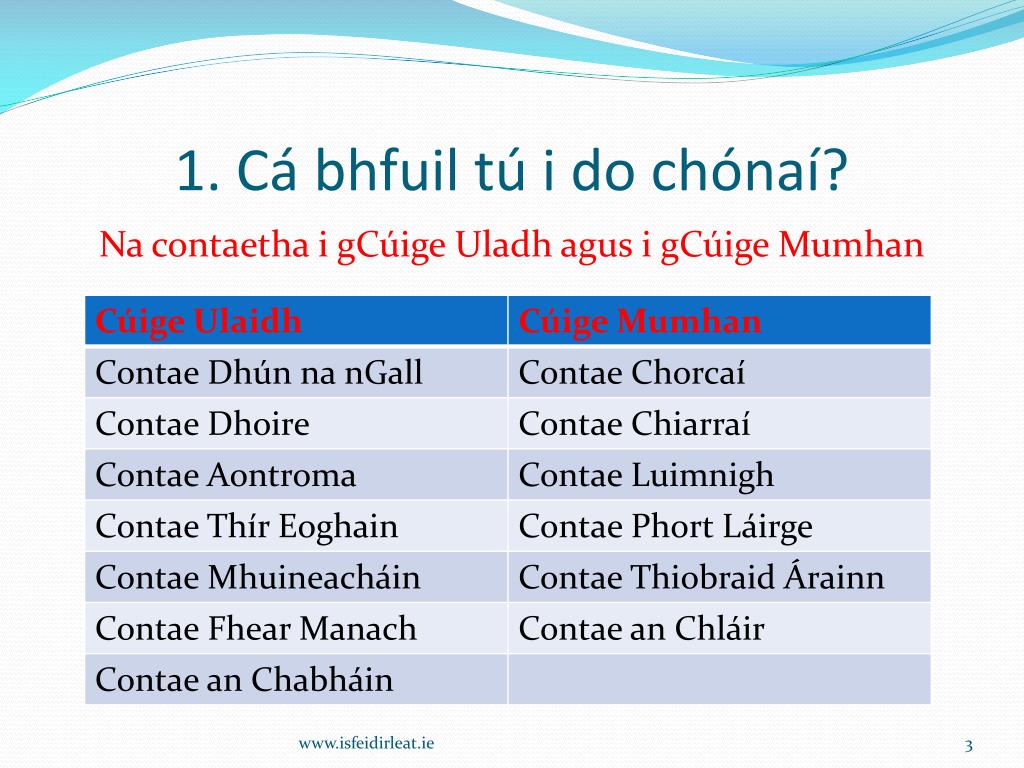 1. Cá bhfuil tú i do chónaí?

Na contaetha i gCúige Uladh agus i gCúige Mumhan

| Cúige Ulaidh | Cúige Mumhan |
|---|---|
| Contae Dhún na nGall | Contae Chorcaí |
| Contae Dhoire | Contae Chiarraí |
| Contae Aontroma | Contae Luimnigh |
| Contae Thír Eoghain | Contae Phort Láirge |
| Contae Mhuineacháin | Contae Thiobraid Árainn |
| Contae Fhear Manach | Contae an Chláir |
| Contae an Chabháin | |

www.isfeidirleat.ie

3